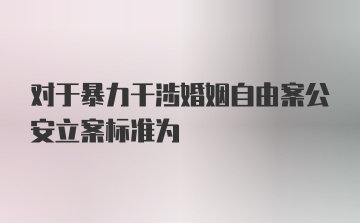 对于暴力干涉婚姻自由案公安立案标准为